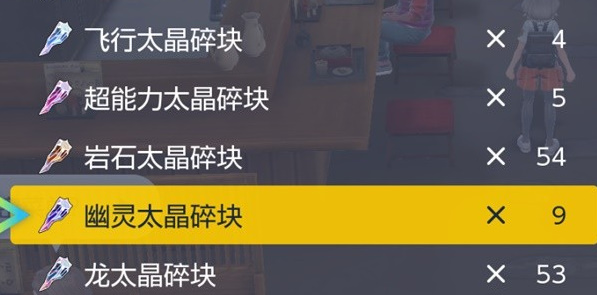 飞行太晶碎块 × 4
超能力太晶碎块 × 5
岩石太晶碎块 × 54
幽灵太晶碎块 × 9
龙太晶碎块 × 53